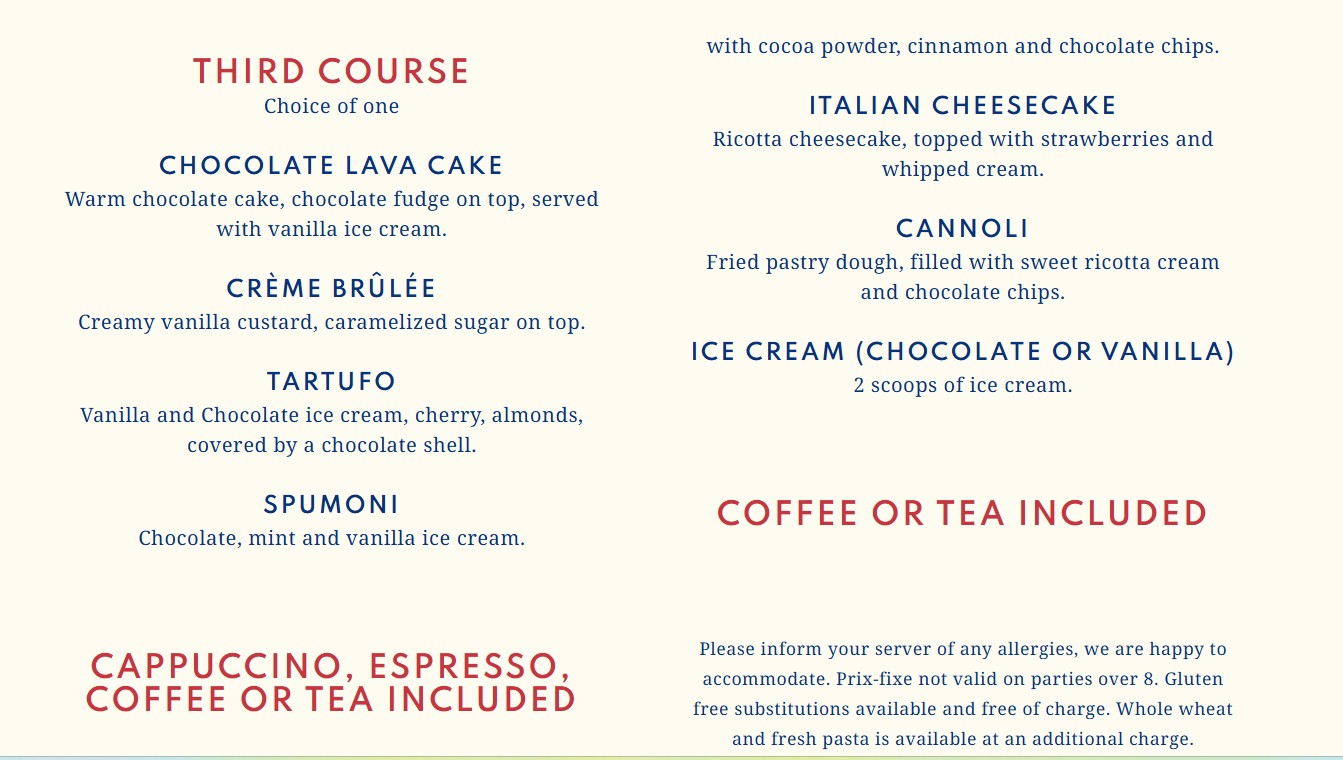 THIRD COURSE
Choice of one

CHOCOLATE LAVA CAKE
Warm chocolate cake, chocolate fudge on top, served with vanilla ice cream.

CRÈME BRÛLÉE
Creamy vanilla custard, caramelized sugar on top.

TARTUFO
Vanilla and Chocolate ice cream, cherry, almonds, covered by a chocolate shell.

SPUMONI
Chocolate, mint and vanilla ice cream.

CAPPUCCINO, ESPRESSO, COFFEE OR TEA INCLUDED

with cocoa powder, cinnamon and chocolate chips.

ITALIAN CHEESECAKE
Ricotta cheesecake, topped with strawberries and whipped cream.

CANNOLI
Fried pastry dough, filled with sweet ricotta cream and chocolate chips.

ICE CREAM (CHOCOLATE OR VANILLA)
2 scoops of ice cream.

COFFEE OR TEA INCLUDED

Please inform your server of any allergies, we are happy to accommodate. Prix-fixe not valid on parties over 8. Gluten free substitutions available and free of charge. Whole wheat and fresh pasta is available at an additional charge.